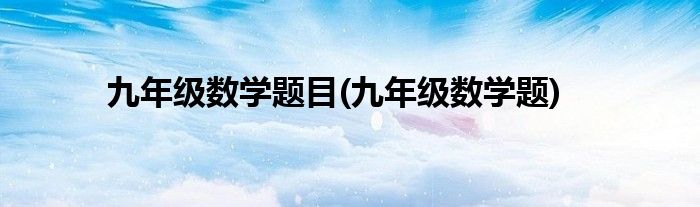 九年级数学题目(九年级数学题)